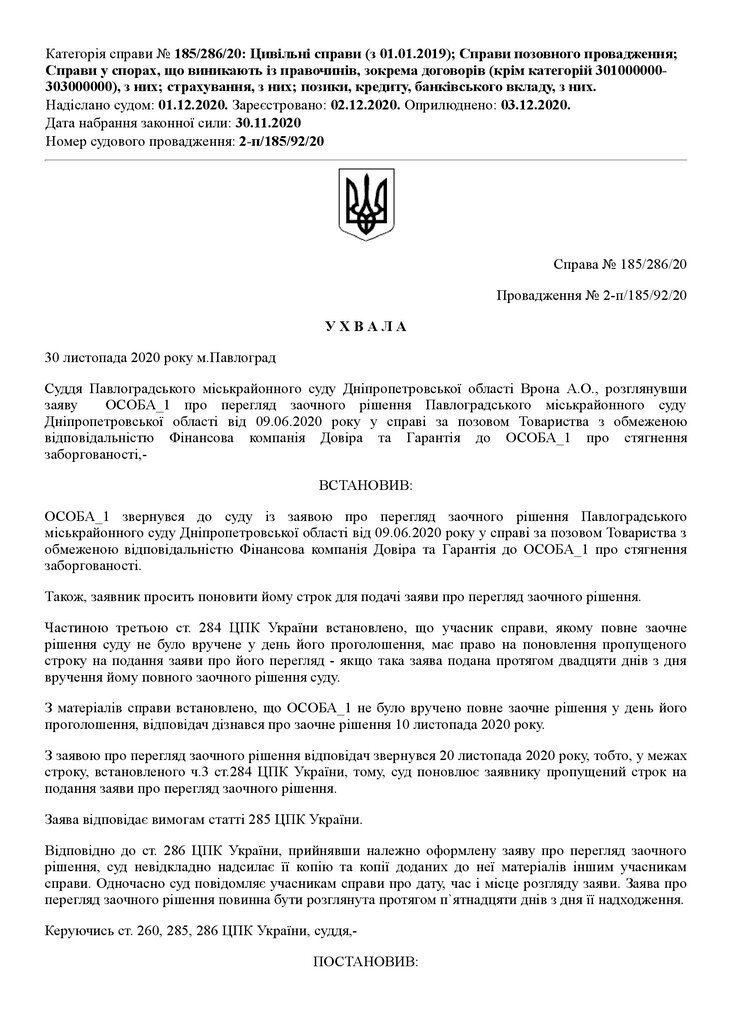 Категорія справи № 185/286/20: Цивільні справи (з 01.01.2019); Справи позовного провадження; Справи у спорах, що виникають із правочинів, зокрема договорів (крім категорій 301000000-303000000), з них; страхування, з них; позики, кредиту, банківського вкладу, з них.
Надіслано судом: 01.12.2020. Зареєстровано: 02.12.2020. Оприлюднено: 03.12.2020.
Дата набрання законної сили: 30.11.2020
Номер судового провадження: 2-п/185/92/20

Справа № 185/286/20

Провадження № 2-п/185/92/20

У Х В А Л А

30 листопада 2020 року м.Павлоград

Суддя Павлоградського міськрайонного суду Дніпропетровської області Врона А.О., розглянувши заяву ОСОБА_1 про перегляд заочного рішення Павлоградського міськрайонного суду Дніпропетровської області від 09.06.2020 року у справі за позовом Товариства з обмеженою відповідальністю Фінансова компанія Довіра та Гарантія до ОСОБА_1 про стягнення заборгованості,-

ВСТАНОВИВ:

ОСОБА_1 звернувся до суду із заявою про перегляд заочного рішення Павлоградського міськрайонного суду Дніпропетровської області від 09.06.2020 року у справі за позовом Товариства з обмеженою відповідальністю Фінансова компанія Довіра та Гарантія до ОСОБА_1 про стягнення заборгованості.

Також, заявник просить поновити йому строк для подачі заяви про перегляд заочного рішення.

Частиною третьою ст. 284 ЦПК України встановлено, що учасник справи, якому повне заочне рішення суду не було вручене у день його проголошення, має право на поновлення пропущеного строку на подання заяви про його перегляд - якщо така заява подана протягом двадцяти днів з дня вручення йому повного заочного рішення суду.

З матеріалів справи встановлено, що ОСОБА_1 не було вручено повне заочне рішення у день його проголошення, відповідач дізнався про заочне рішення 10 листопада 2020 року.

З заявою про перегляд заочного рішення відповідач звернувся 20 листопада 2020 року, тобто, у межах строку, встановленого ч.3 ст.284 ЦПК України, тому, суд поновлює заявнику пропущений строк на подання заяви про перегляд заочного рішення.

Заява відповідає вимогам статті 285 ЦПК України.

Відповідно до ст. 286 ЦПК України, прийнявши належно оформлену заяву про перегляд заочного рішення, суд невідкладно надсилає її копію та копії доданих до неї матеріалів іншим учасникам справи. Одночасно суд повідомляє учасникам справи про дату, час і місце розгляду заяви. Заява про перегляд заочного рішення повинна бути розглянута протягом п`ятнадцяти днів з дня її надходження.

Керуючись ст. 260, 285, 286 ЦПК України, суддя,-

ПОСТАНОВИВ: